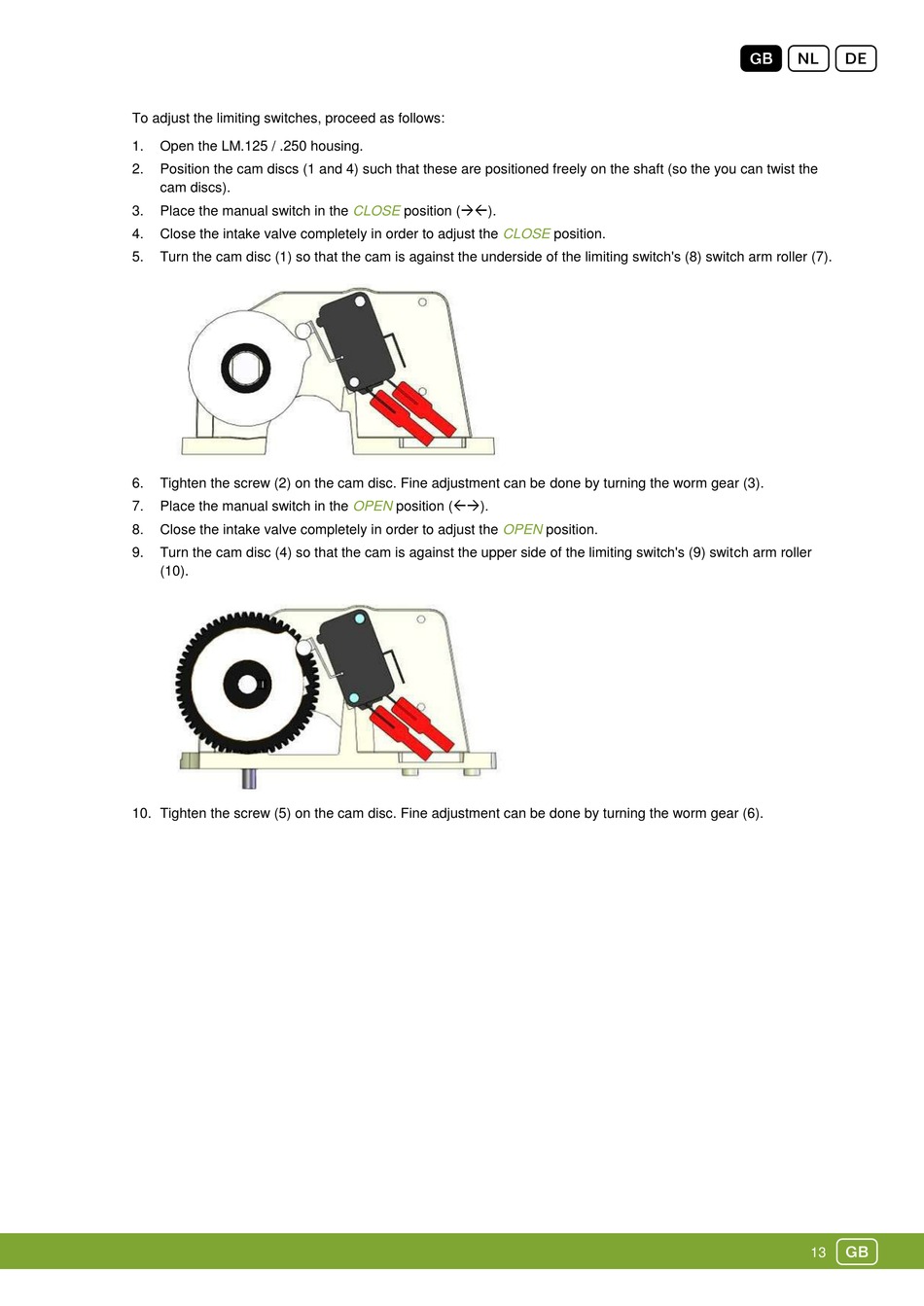 GB NL DE

To adjust the limiting switches, proceed as follows:

1. Open the LM.125 / .250 housing.
2. Position the cam discs (1 and 4) such that these are positioned freely on the shaft (so the you can twist the cam discs).
3. Place the manual switch in the CLOSE position (→←).
4. Close the intake valve completely in order to adjust the CLOSE position.
5. Turn the cam disc (1) so that the cam is against the underside of the limiting switch's (8) switch arm roller (7).

6. Tighten the screw (2) on the cam disc. Fine adjustment can be done by turning the worm gear (3).
7. Place the manual switch in the OPEN position (←→).
8. Close the intake valve completely in order to adjust the OPEN position.
9. Turn the cam disc (4) so that the cam is against the upper side of the limiting switch's (9) switch arm roller (10).

10. Tighten the screw (5) on the cam disc. Fine adjustment can be done by turning the worm gear (6).

13 GB